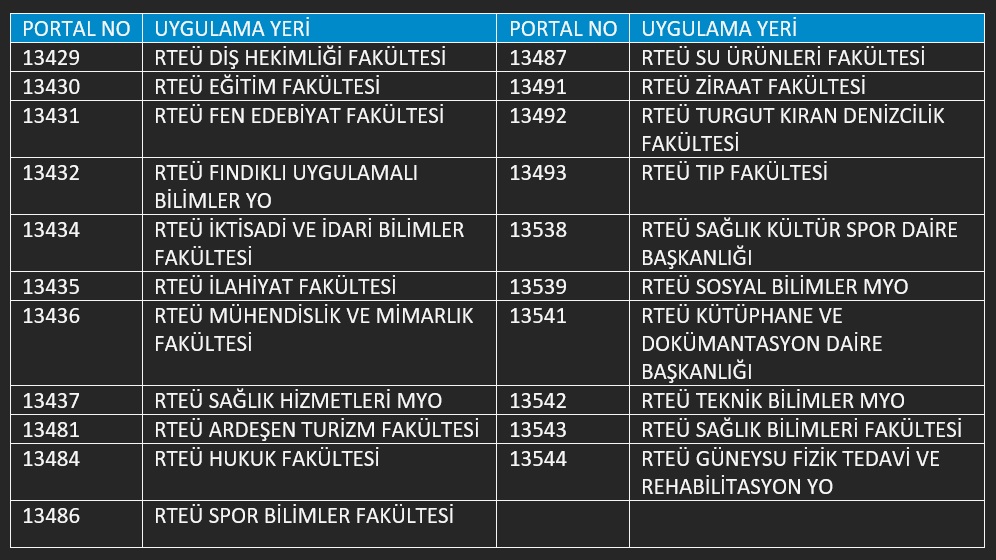 | PORTAL NO | UYGULAMA YERİ | PORTAL NO | UYGULAMA YERİ |
|---|---|---|---|
| 13429 | RTEÜ DİŞ HEKİMLİĞİ FAKÜLTESİ | 13487 | RTEÜ SU ÜRÜNLERİ FAKÜLTESİ |
| 13430 | RTEÜ EĞİTİM FAKÜLTESİ | 13491 | RTEÜ ZİRAAT FAKÜLTESİ |
| 13431 | RTEÜ FEN EDEBİYAT FAKÜLTESİ | 13492 | RTEÜ TURGUT KIRAN DENİZCİLİK FAKÜLTESİ |
| 13432 | RTEÜ FINDIKLI UYGULAMALI BİLİMLER YO | 13493 | RTEÜ TIP FAKÜLTESİ |
| 13434 | RTEÜ İKTİSADİ VE İDARİ BİLİMLER FAKÜLTESİ | 13538 | RTEÜ SAĞLIK KÜLTÜR SPOR DAİRE BAŞKANLIĞI |
| 13435 | RTEÜ İLAHİYAT FAKÜLTESİ | 13539 | RTEÜ SOSYAL BİLİMLER MYO |
| 13436 | RTEÜ MÜHENDİSLİK VE MİMARLIK FAKÜLTESİ | 13541 | RTEÜ KÜTÜPHANE VE DOKÜMANTASYON DAİRE BAŞKANLIĞI |
| 13437 | RTEÜ SAĞLIK HİZMETLERİ MYO | 13542 | RTEÜ TEKNİK BİLİMLER MYO |
| 13481 | RTEÜ ARDEŞEN TURİZM FAKÜLTESİ | 13543 | RTEÜ SAĞLIK BİLİMLERİ FAKÜLTESİ |
| 13484 | RTEÜ HUKUK FAKÜLTESİ | 13544 | RTEÜ GÜNEYSU FİZİK TEDAVİ VE REHABİLİTASYON YO |
| 13486 | RTEÜ SPOR BİLİMLER FAKÜLTESİ | | |